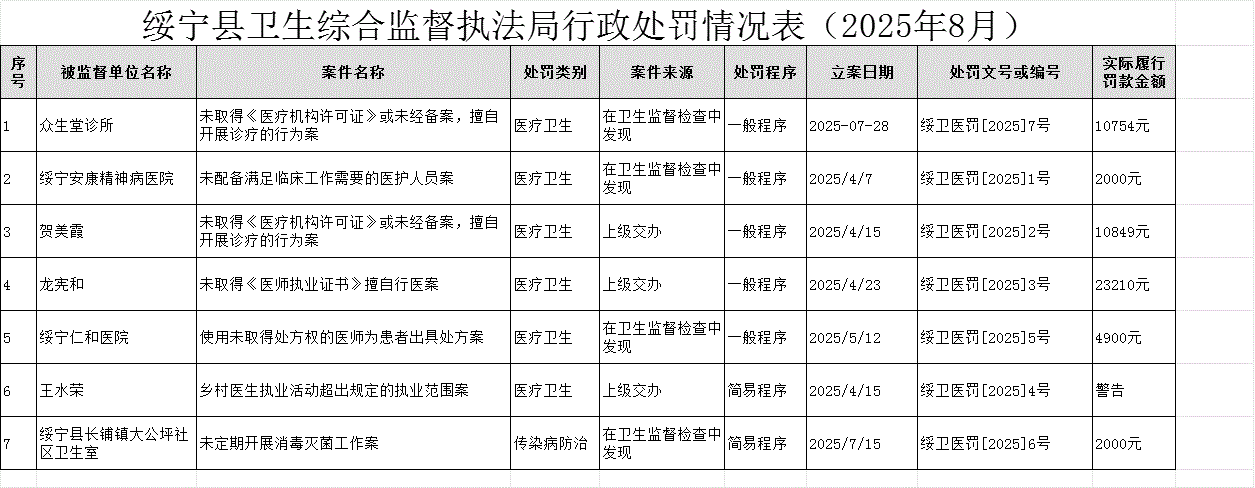 绥宁县卫生综合监督执法局行政处罚情况表（2025年8月）

| 序号 | 被监督单位名称 | 案件名称 | 处罚类别 | 案件来源 | 处罚程序 | 立案日期 | 处罚文号或编号 | 实际履行罚款金额 |
|---|---|---|---|---|---|---|---|---|
| 1 | 众生堂诊所 | 未取得《医疗机构许可证》或未经备案，擅自开展诊疗的行为案 | 医疗卫生 | 在卫生监督检查中发现 | 一般程序 | 2025-07-28 | 绥卫医罚[2025]7号 | 10754元 |
| 2 | 绥宁安康精神病医院 | 未配备满足临床工作需要的医护人员案 | 医疗卫生 | 在卫生监督检查中发现 | 一般程序 | 2025/4/7 | 绥卫医罚[2025]1号 | 2000元 |
| 3 | 贺美霞 | 未取得《医疗机构许可证》或未经备案，擅自开展诊疗的行为案 | 医疗卫生 | 上级交办 | 一般程序 | 2025/4/15 | 绥卫医罚[2025]2号 | 10849元 |
| 4 | 龙宪和 | 未取得《医师执业证书》擅自行医案 | 医疗卫生 | 上级交办 | 一般程序 | 2025/4/23 | 绥卫医罚[2025]3号 | 23210元 |
| 5 | 绥宁仁和医院 | 使用未取得处方权的医师为患者出具处方案 | 医疗卫生 | 在卫生监督检查中发现 | 一般程序 | 2025/5/12 | 绥卫医罚[2025]5号 | 4900元 |
| 6 | 王水荣 | 乡村医生执业活动超出规定的执业范围案 | 医疗卫生 | 上级交办 | 简易程序 | 2025/4/15 | 绥卫医罚[2025]4号 | 警告 |
| 7 | 绥宁县长铺镇大公坪社区卫生室 | 未定期开展消毒灭菌工作案 | 传染病防治 | 在卫生监督检查中发现 | 简易程序 | 2025/7/15 | 绥卫医罚[2025]6号 | 2000元 |